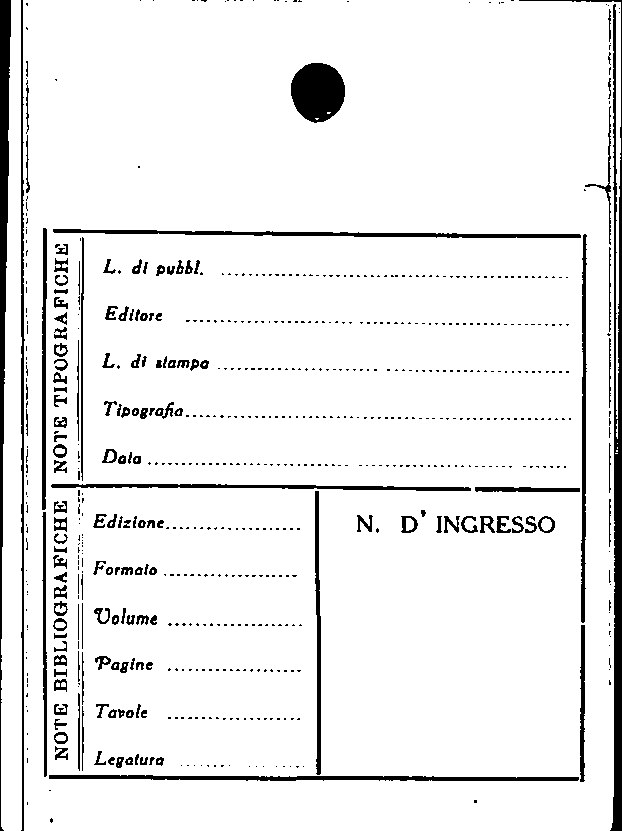 NOTE TIPOGRAFICHE

L. di pubbl. ____

Editore ____

L. di stampa ____

Tipografia ____

Data ____

NOTE BIBLIOGRAFICHE

Edizione ____

Formato ____

Volume ____

Pagine ____

Tavole ____

Legatura ____

N. D' INGRESSO